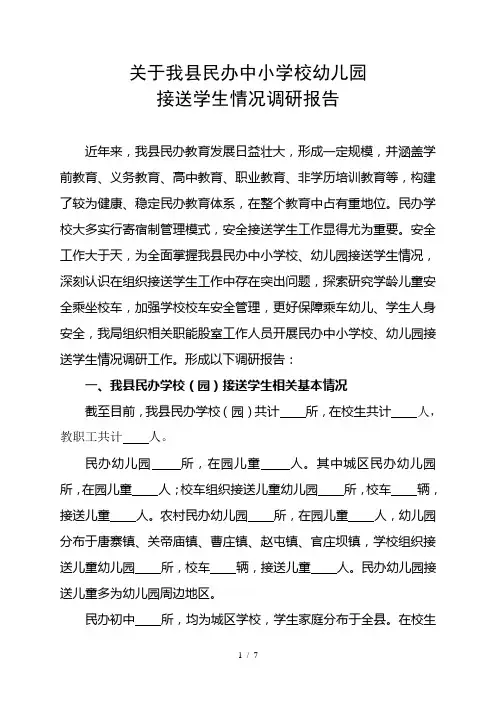 关于我县民办中小学校幼儿园
接送学生情况调研报告

近年来，我县民办教育发展日益壮大，形成一定规模，并涵盖学前教育、义务教育、高中教育、职业教育、非学历培训教育等，构建了较为健康、稳定民办教育体系，在整个教育中占有重地位。民办学校大多实行寄宿制管理模式，安全接送学生工作显得尤为重要。安全工作大于天，为全面掌握我县民办中小学校、幼儿园接送学生情况，深刻认识在组织接送学生工作中存在突出问题，探索研究学龄儿童安全乘坐校车，加强学校校车安全管理，更好保障乘车幼儿、学生人身安全，我局组织相关职能股室工作人员开展民办中小学校、幼儿园接送学生情况调研工作。形成以下调研报告：

一、我县民办学校（园）接送学生相关基本情况

截至目前，我县民办学校（园）共计____所，在校生共计____人，教职工共计____人。

民办幼儿园____所，在园儿童____人。其中城区民办幼儿园所，在园儿童____人；校车组织接送儿童幼儿园____所，校车____辆，接送儿童____人。农村民办幼儿园____所，在园儿童____人，幼儿园分布于唐寨镇、关帝庙镇、曹庄镇、赵屯镇、官庄坝镇，学校组织接送儿童幼儿园____所，校车____辆，接送儿童____人。民办幼儿园接送儿童多为幼儿园周边地区。

民办初中____所，均为城区学校，学生家庭分布于全县。在校生

1 / 7